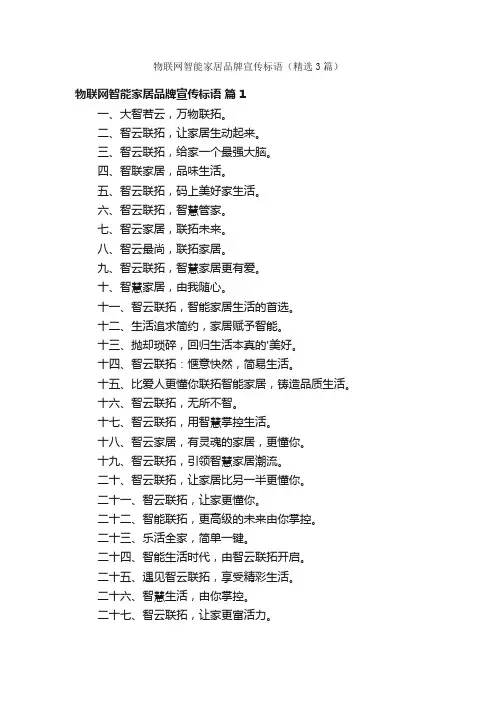 物联网智能家居品牌宣传标语（精选3篇）

物联网智能家居品牌宣传标语 篇1

一、大智若云，万物联拓。

二、智云联拓，让家居生动起来。

三、智云联拓，给家一个最强大脑。

四、智联家居，品味生活。

五、智云联拓，码上美好家生活。

六、智云联拓，智慧管家。

七、智云家居，联拓未来。

八、智云最尚，联拓家居。

九、智云联拓，智慧家居更有爱。

十、智慧家居，由我随心。

十一、智云联拓，智能家居生活的首选。

十二、生活追求简约，家居赋予智能。

十三、抛却琐碎，回归生活本真的'美好。

十四、智云联拓：惬意快然，简易生活。

十五、比爱人更懂你联拓智能家居，铸造品质生活。

十六、智云联拓，无所不智。

十七、智云联拓，用智慧掌控生活。

十八、智云家居，有灵魂的家居，更懂你。

十九、智云联拓，引领智慧家居潮流。

二十、智云联拓，让家居比另一半更懂你。

二十一、智云联拓，让家更懂你。

二十二、智能联拓，更高级的未来由你掌控。

二十三、乐活全家，简单一键。

二十四、智能生活时代，由智云联拓开启。

二十五、遇见智云联拓，享受精彩生活。

二十六、智慧生活，由你掌控。

二十七、智云联拓，让家更富活力。